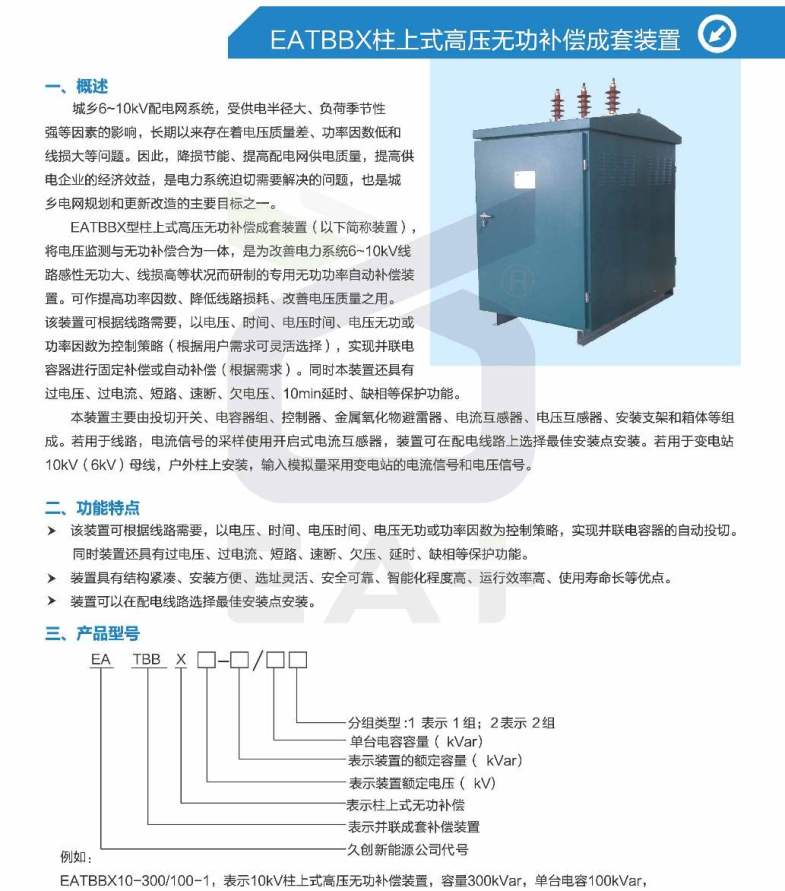 EATBBX柱上式高压无功补偿成套装置

一、概述

城乡6~10kV配电网系统，受供电半径大、负荷季节性强等因素的影响，长期以来存在着电压质量差、功率因数低和线损大等问题。因此，降损节能、提高配电网供电质量，提高供电企业的经济效益，是电力系统迫切需要解决的问题，也是城乡电网规划和更新改造的主要目标之一。

EATBBX型柱上式高压无功补偿成套装置（以下简称装置），将电压监测与无功补偿合为一体，是为改善电力系统6~10kV线路感性无功大、线损高等状况而研制的专用无功功率自动补偿装置。可作提高功率因数、降低线路损耗、改善电压质量之用。该装置可根据线路需要，以电压、时间、电压时间、电压无功或功率因数为控制策略（根据用户需求可灵活选择），实现并联电容器进行固定补偿或自动补偿（根据需求）。同时本装置还具有过电压、过电流、短路、速断、欠电压、10min延时、缺相等保护功能。

本装置主要由投切开关、电容器组、控制器、金属氧化物避雷器、电流互感器、电压互感器、安装支架和箱体等组成。若用于线路，电流信号的采样使用开启式电流互感器，装置可在配电线路上选择最佳安装点安装。若用于变电站10kV（6kV）母线，户外柱上安装，输入模拟量采用变电站的电流信号和电压信号。

二、功能特点

➤ 该装置可根据线路需要，以电压、时间、电压时间、电压无功或功率因数为控制策略，实现并联电容器的自动投切。同时装置还具有过电压、过电流、短路、速断、欠压、延时、缺相等保护功能。
➤ 装置具有结构紧凑、安装方便、选址灵活、安全可靠、智能化程度高、运行效率高、使用寿命长等优点。
➤ 装置可以在配电线路选择最佳安装点安装。

三、产品型号

EA TBB X □-□/□□

分组类型:1 表示 1组；2表示 2组
单台电容容量（ kVar）
表示装置的额定容量（ kVar）
表示装置额定电压（ kV）
表示柱上式无功补偿
表示并联成套补偿装置
久创新能源公司代号

例如：
EATBBX10-300/100-1，表示10kV柱上式高压无功补偿装置，容量300kVar，单台电容100kVar，